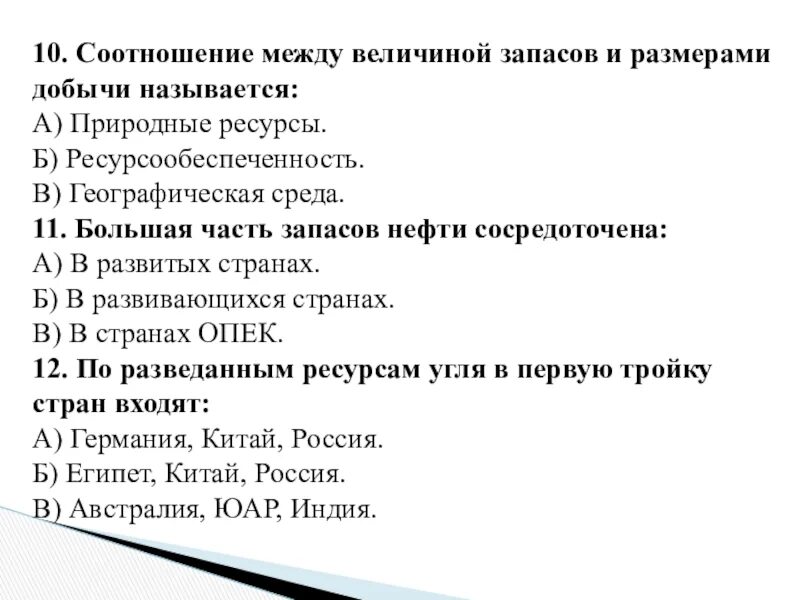 10. Соотношение между величиной запасов и размерами добычи называется:
А) Природные ресурсы.
Б) Ресурсообеспеченность.
В) Географическая среда.
11. Большая часть запасов нефти сосредоточена:
А) В развитых странах.
Б) В развивающихся странах.
В) В странах ОПЕК.
12. По разведанным ресурсам угля в первую тройку стран входят:
А) Германия, Китай, Россия.
Б) Египет, Китай, Россия.
В) Австралия, ЮАР, Индия.